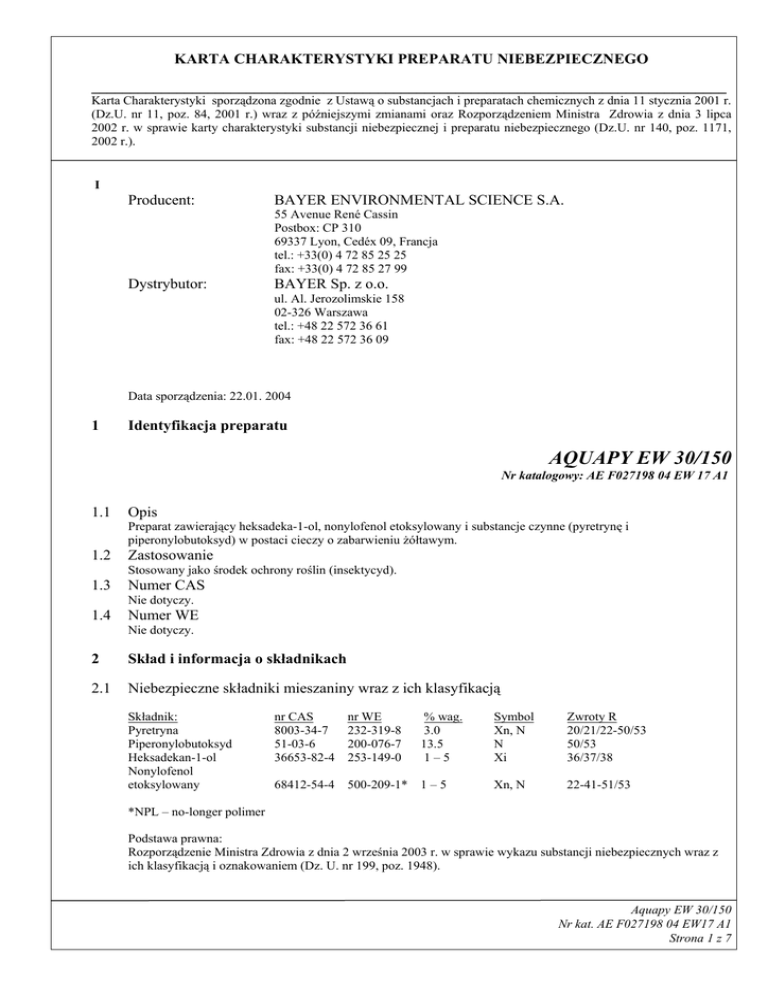 KARTA CHARAKTERYSTYKI PREPARATU NIEBEZPIECZNEGO

Karta Charakterystyki sporządzona zgodnie z Ustawą o substancjach i preparatach chemicznych z dnia 11 stycznia 2001 r. (Dz.U. nr 11, poz. 84, 2001 r.) wraz z późniejszymi zmianami oraz Rozporządzeniem Ministra Zdrowia z dnia 3 lipca 2002 r. w sprawie karty charakterystyki substancji niebezpiecznej i preparatu niebezpiecznego (Dz.U. nr 140, poz. 1171, 2002 r.).

1

Producent: BAYER ENVIRONMENTAL SCIENCE S.A.
55 Avenue René Cassin
Postbox: CP 310
69337 Lyon, Cedéx 09, Francja
tel.: +33(0) 4 72 85 25 25
fax: +33(0) 4 72 85 27 99

Dystrybutor: BAYER Sp. z o.o.
ul. Al. Jerozolimskie 158
02-326 Warszawa
tel.: +48 22 572 36 61
fax: +48 22 572 36 09

Data sporządzenia: 22.01. 2004

1 Identyfikacja preparatu

AQUAPY EW 30/150
Nr katalogowy: AE F027198 04 EW 17 A1

1.1 Opis
Preparat zawierający heksadeka-1-ol, nonylofenol etoksylowany i substancje czynne (pyretrynę i piperonylobutoksyd) w postaci cieczy o zabarwieniu żółtawym.
1.2 Zastosowanie
Stosowany jako środek ochrony roślin (insektycyd).
1.3 Numer CAS
Nie dotyczy.
1.4 Numer WE
Nie dotyczy.

2 Skład i informacja o składnikach

2.1 Niebezpieczne składniki mieszaniny wraz z ich klasyfikacją

| Składnik: | nr CAS | nr WE | % wag. | Symbol | Zwroty R |
|---|---|---|---|---|---|
| Pyretryna | 8003-34-7 | 232-319-8 | 3.0 | Xn, N | 20/21/22-50/53 |
| Piperonylobutoksyd | 51-03-6 | 200-076-7 | 13.5 | N | 50/53 |
| Heksadekan-1-ol | 36653-82-4 | 253-149-0 | 1 – 5 | Xi | 36/37/38 |
| Nonylofenol etoksylowany | 68412-54-4 | 500-209-1* | 1 – 5 | Xn, N | 22-41-51/53 |

*NPL – no-longer polimer

Podstawa prawna:
Rozporządzenie Ministra Zdrowia z dnia 2 września 2003 r. w sprawie wykazu substancji niebezpiecznych wraz z ich klasyfikacją i oznakowaniem (Dz. U. nr 199, poz. 1948).

Aquapy EW 30/150
Nr kat. AE F027198 04 EW17 A1
Strona 1 z 7